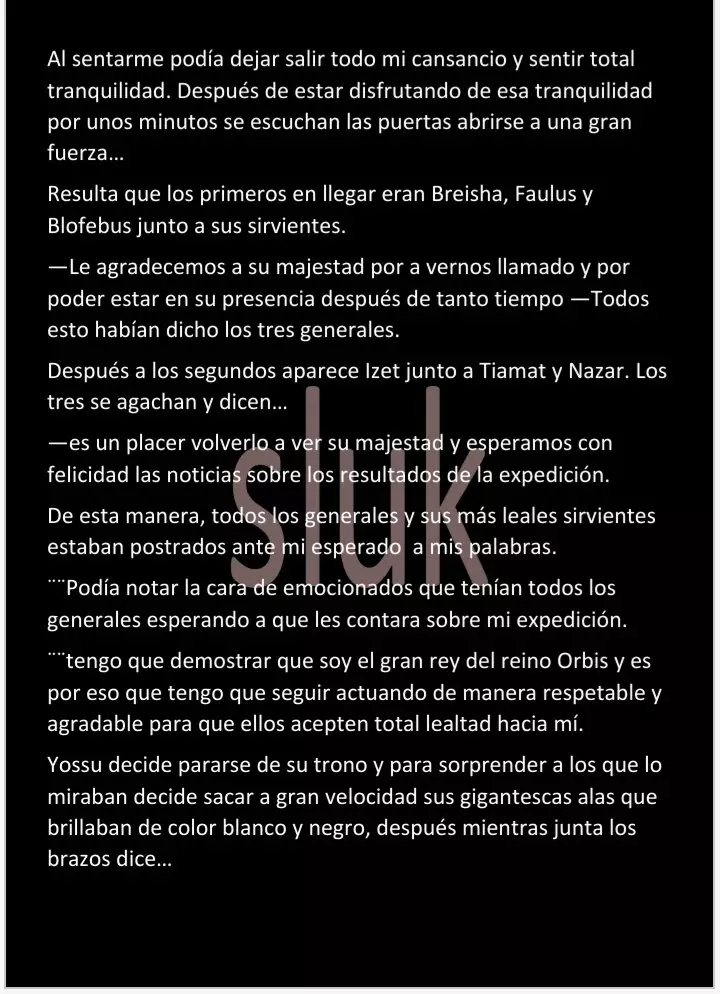 Al sentarme podía dejar salir todo mi cansancio y sentir total tranquilidad. Después de estar disfrutando de esa tranquilidad por unos minutos se escuchan las puertas abrirse a una gran fuerza…

Resulta que los primeros en llegar eran Breisha, Faulus y Blofebus junto a sus sirvientes.

—Le agradecemos a su majestad por a vernos llamado y por poder estar en su presencia después de tanto tiempo —Todos esto habían dicho los tres generales.

Después a los segundos aparece Izet junto a Tiamat y Nazar. Los tres se agachan y dicen…

—es un placer volverlo a ver su majestad y esperamos con felicidad las noticias sobre los resultados de la expedición.

De esta manera, todos los generales y sus más leales sirvientes estaban postrados ante mi esperado  a mis palabras.

¨¨Podía notar la cara de emocionados que tenían todos los generales esperando a que les contara sobre mi expedición.

¨¨tengo que demostrar que soy el gran rey del reino Orbis y es por eso que tengo que seguir actuando de manera respetable y agradable para que ellos acepten total lealtad hacia mí.

Yossu decide pararse de su trono y para sorprender a los que lo miraban decide sacar a gran velocidad sus gigantescas alas que brillaban de color blanco y negro, después mientras junta los brazos dice…

sluk